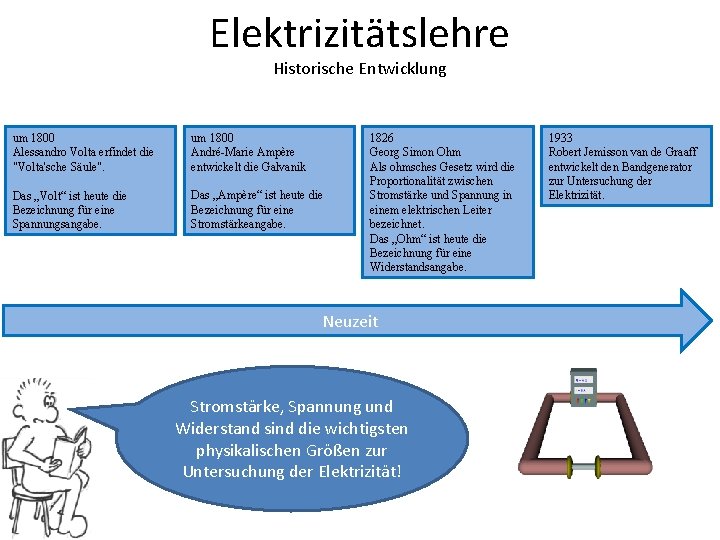 Elektrizitätslehre

Historische Entwicklung

um 1800
Alessandro Volta erfindet die "Volta'sche Säule".

Das „Volt“ ist heute die Bezeichnung für eine Spannungsangabe.

um 1800
André-Marie Ampère entwickelt die Galvanik

Das „Ampère“ ist heute die Bezeichnung für eine Stromstärkeangabe.

1826
Georg Simon Ohm
Als ohmsches Gesetz wird die Proportionalität zwischen Stromstärke und Spannung in einem elektrischen Leiter bezeichnet.
Das „Ohm“ ist heute die Bezeichnung für eine Widerstandsangabe.

1933
Robert Jemisson van de Graaff entwickelt den Bandgenerator zur Untersuchung der Elektrizität.

Neuzeit

Stromstärke, Spannung und Widerstand sind die wichtigsten physikalischen Größen zur Untersuchung der Elektrizität!